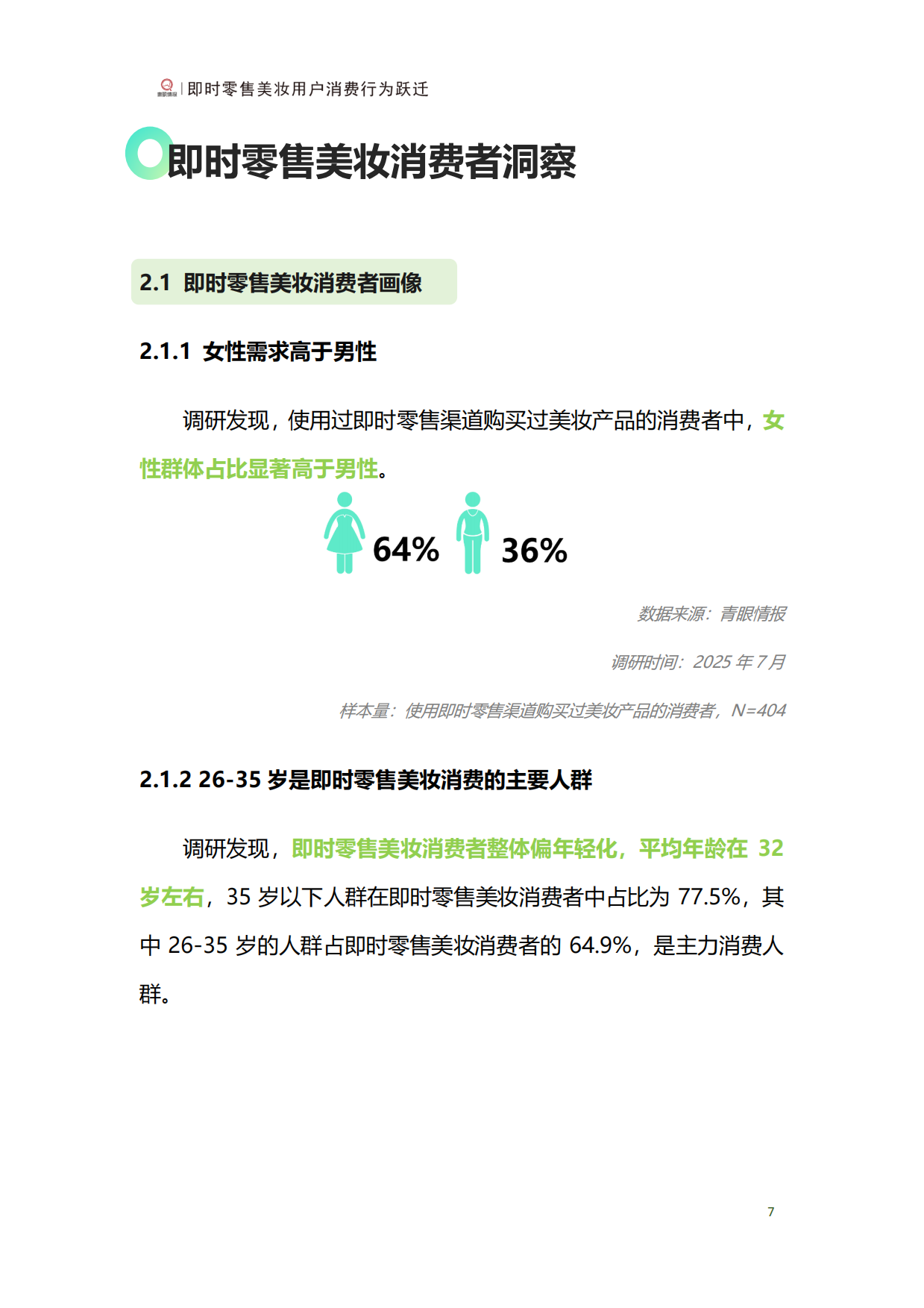 青眼情报 | 即时零售美妆用户消费行为跃迁

即时零售美妆消费者洞察

2.1 即时零售美妆消费者画像

2.1.1 女性需求高于男性

调研发现，使用过即时零售渠道购买过美妆产品的消费者中，女性群体占比显著高于男性。

64% 36%

数据来源：青眼情报

调研时间：2025 年 7 月

样本量：使用即时零售渠道购买过美妆产品的消费者，N=404

2.1.2 26-35 岁是即时零售美妆消费的主要人群

调研发现，即时零售美妆消费者整体偏年轻化，平均年龄在 32 岁左右，35 岁以下人群在即时零售美妆消费者中占比为 77.5%，其中 26-35 岁的人群占即时零售美妆消费者的 64.9%，是主力消费人群。

7